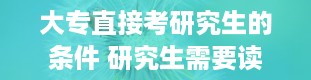 大专直接考研究生的条件 研究生需要读